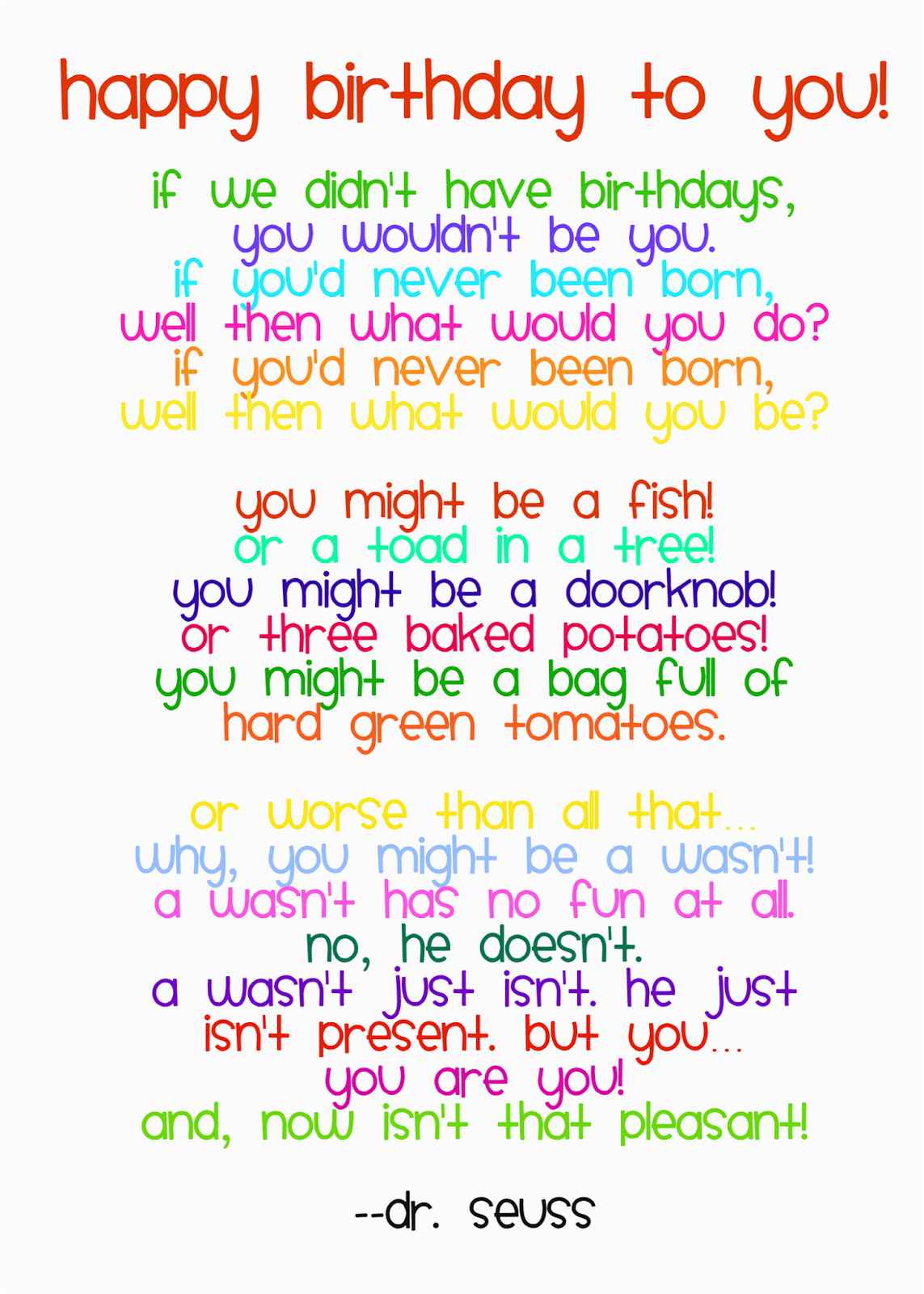 happy birthday to you!

if we didn't have birthdays,
you wouldn't be you.
if you'd never been born,
well then what would you do?
if you'd never been born,
well then what would you be?

you might be a fish!
or a toad in a tree!
you might be a doorknob!
or three baked potatoes!
you might be a bag full of
hard green tomatoes.

or worse than all that...
why, you might be a wasn't!
a wasn't has no fun at all.
no, he doesn't.
a wasn't just isn't. he just
isn't present. but you...
you are you!
and, now isn't that pleasant!

--dr. seuss